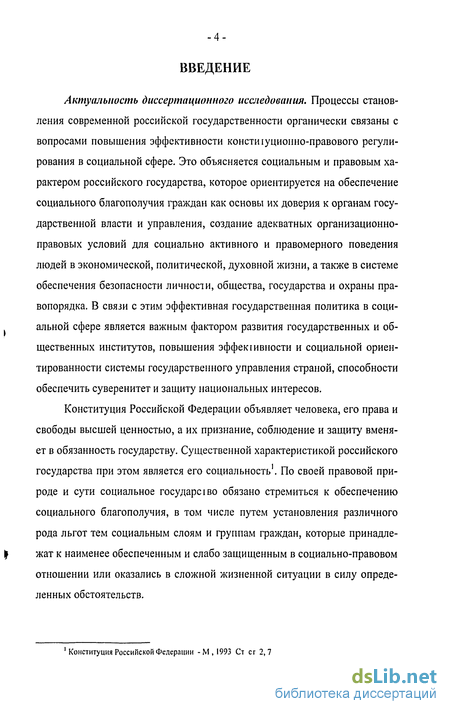 - 4 -

ВВЕДЕНИЕ

Актуальность диссертационного исследования. Процессы становления современной российской государственности органически связаны с вопросами повышения эффективности конституционно-правового регулирования в социальной сфере. Это объясняется социальным и правовым характером российского государства, которое ориентируется на обеспечение социального благополучия граждан как основы их доверия к органам государственной власти и управления, создание адекватных организационно-правовых условий для социально активного и правомерного поведения людей в экономической, политической, духовной жизни, а также в системе обеспечения безопасности личности, общества, государства и охраны правопорядка. В связи с этим эффективная государственная политика в социальной сфере является важным фактором развития государственных и общественных институтов, повышения эффективности и социальной ориентированности системы государственного управления страной, способности обеспечить суверенитет и защиту национальных интересов.

Конституция Российской Федерации объявляет человека, его права и свободы высшей ценностью, а их признание, соблюдение и защиту вменяет в обязанность государству. Существенной характеристикой российского государства при этом является его социальность$^1$. По своей правовой природе и сути социальное государство обязано стремиться к обеспечению социального благополучия, в том числе путем установления различного рода льгот тем социальным слоям и группам граждан, которые принадлежат к наименее обеспеченным и слабо защищенным в социально-правовом отношении или оказались в сложной жизненной ситуации в силу определенных обстоятельств.

$^1$ Конституция Российской Федерации - М , 1993 Ст ст 2, 7

dsLib.net
библиотека диссертаций